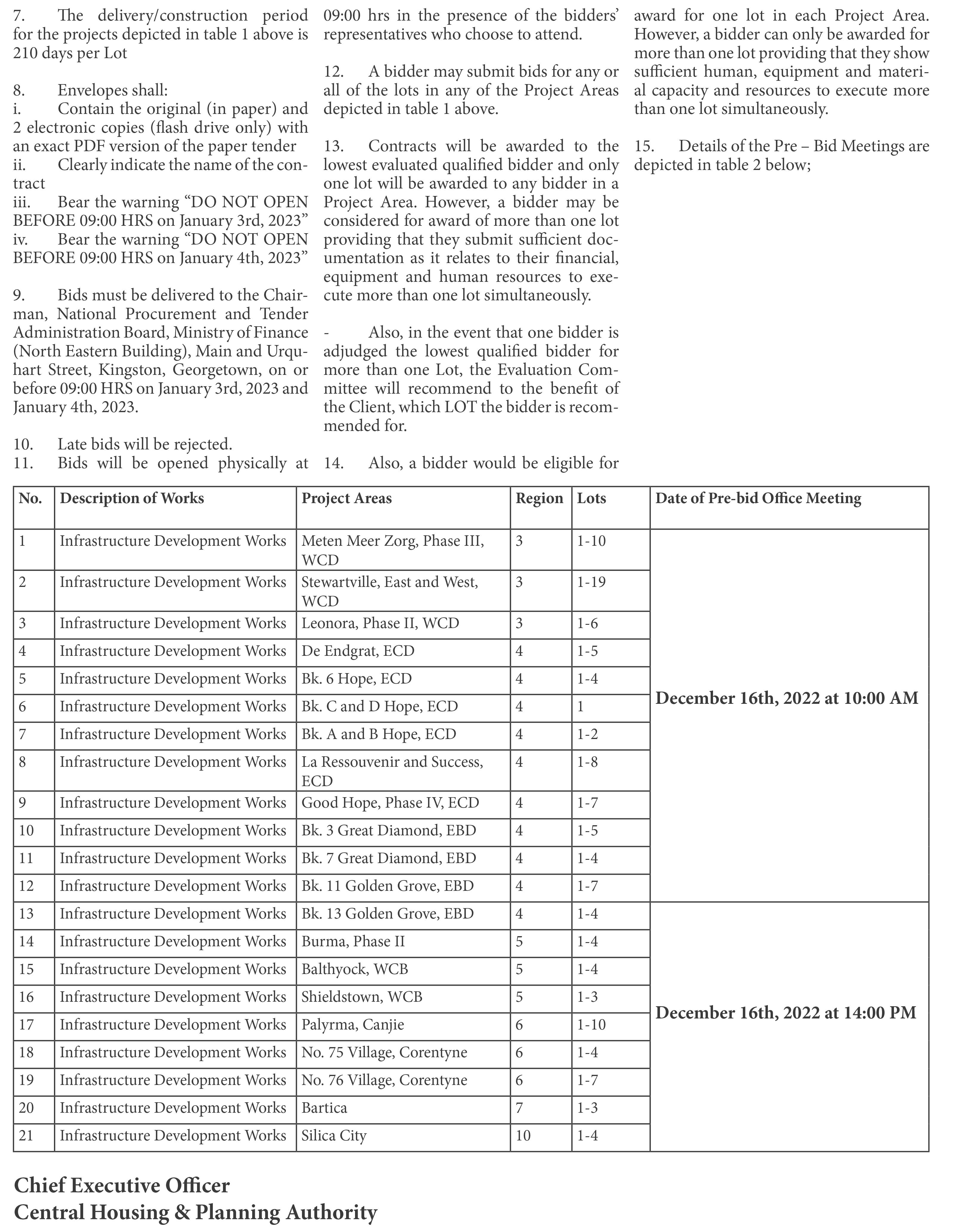 7. The delivery/construction period for the projects depicted in table 1 above is 210 days per Lot

8. Envelopes shall:
i. Contain the original (in paper) and 2 electronic copies (flash drive only) with an exact PDF version of the paper tender
ii. Clearly indicate the name of the contract
iii. Bear the warning “DO NOT OPEN BEFORE 09:00 HRS on January 3rd, 2023”
iv. Bear the warning “DO NOT OPEN BEFORE 09:00 HRS on January 4th, 2023”

9. Bids must be delivered to the Chairman, National Procurement and Tender Administration Board, Ministry of Finance (North Eastern Building), Main and Urquhart Street, Kingston, Georgetown, on or before 09:00 HRS on January 3rd, 2023 and January 4th, 2023.

10. Late bids will be rejected.
11. Bids will be opened physically at 09:00 hrs in the presence of the bidders’ representatives who choose to attend.

12. A bidder may submit bids for any or all of the lots in any of the Project Areas depicted in table 1 above.

13. Contracts will be awarded to the lowest evaluated qualified bidder and only one lot will be awarded to any bidder in a Project Area. However, a bidder may be considered for award of more than one lot providing that they submit sufficient documentation as it relates to their financial, equipment and human resources to execute more than one lot simultaneously.

- Also, in the event that one bidder is adjudged the lowest qualified bidder for more than one Lot, the Evaluation Committee will recommend to the benefit of the Client, which LOT the bidder is recommended for.

14. Also, a bidder would be eligible for award for one lot in each Project Area. However, a bidder can only be awarded for more than one lot providing that they show sufficient human, equipment and material capacity and resources to execute more than one lot simultaneously.

15. Details of the Pre – Bid Meetings are depicted in table 2 below;

| No. | Description of Works | Project Areas | Region | Lots | Date of Pre-bid Office Meeting |
|---|---|---|---|---|---|
| 1 | Infrastructure Development Works | Meten Meer Zorg, Phase III, WCD | 3 | 1-10 | December 16th, 2022 at 10:00 AM |
| 2 | Infrastructure Development Works | Stewartville, East and West, WCD | 3 | 1-19 | |
| 3 | Infrastructure Development Works | Leonora, Phase II, WCD | 3 | 1-6 | |
| 4 | Infrastructure Development Works | De Endgrat, ECD | 4 | 1-5 | |
| 5 | Infrastructure Development Works | Bk. 6 Hope, ECD | 4 | 1-4 | |
| 6 | Infrastructure Development Works | Bk. C and D Hope, ECD | 4 | 1 | |
| 7 | Infrastructure Development Works | Bk. A and B Hope, ECD | 4 | 1-2 | |
| 8 | Infrastructure Development Works | La Ressouvenir and Success, ECD | 4 | 1-8 | |
| 9 | Infrastructure Development Works | Good Hope, Phase IV, ECD | 4 | 1-7 | |
| 10 | Infrastructure Development Works | Bk. 3 Great Diamond, EBD | 4 | 1-5 | |
| 11 | Infrastructure Development Works | Bk. 7 Great Diamond, EBD | 4 | 1-4 | |
| 12 | Infrastructure Development Works | Bk. 11 Golden Grove, EBD | 4 | 1-7 | |
| 13 | Infrastructure Development Works | Bk. 13 Golden Grove, EBD | 4 | 1-4 | December 16th, 2022 at 14:00 PM |
| 14 | Infrastructure Development Works | Burma, Phase II | 5 | 1-4 | |
| 15 | Infrastructure Development Works | Balthyock, WCB | 5 | 1-4 | |
| 16 | Infrastructure Development Works | Shieldstown, WCB | 5 | 1-3 | |
| 17 | Infrastructure Development Works | Palyrma, Canjie | 6 | 1-10 | |
| 18 | Infrastructure Development Works | No. 75 Village, Corentyne | 6 | 1-4 | |
| 19 | Infrastructure Development Works | No. 76 Village, Corentyne | 6 | 1-7 | |
| 20 | Infrastructure Development Works | Bartica | 7 | 1-3 | |
| 21 | Infrastructure Development Works | Silica City | 10 | 1-4 | |

Chief Executive Officer
Central Housing & Planning Authority